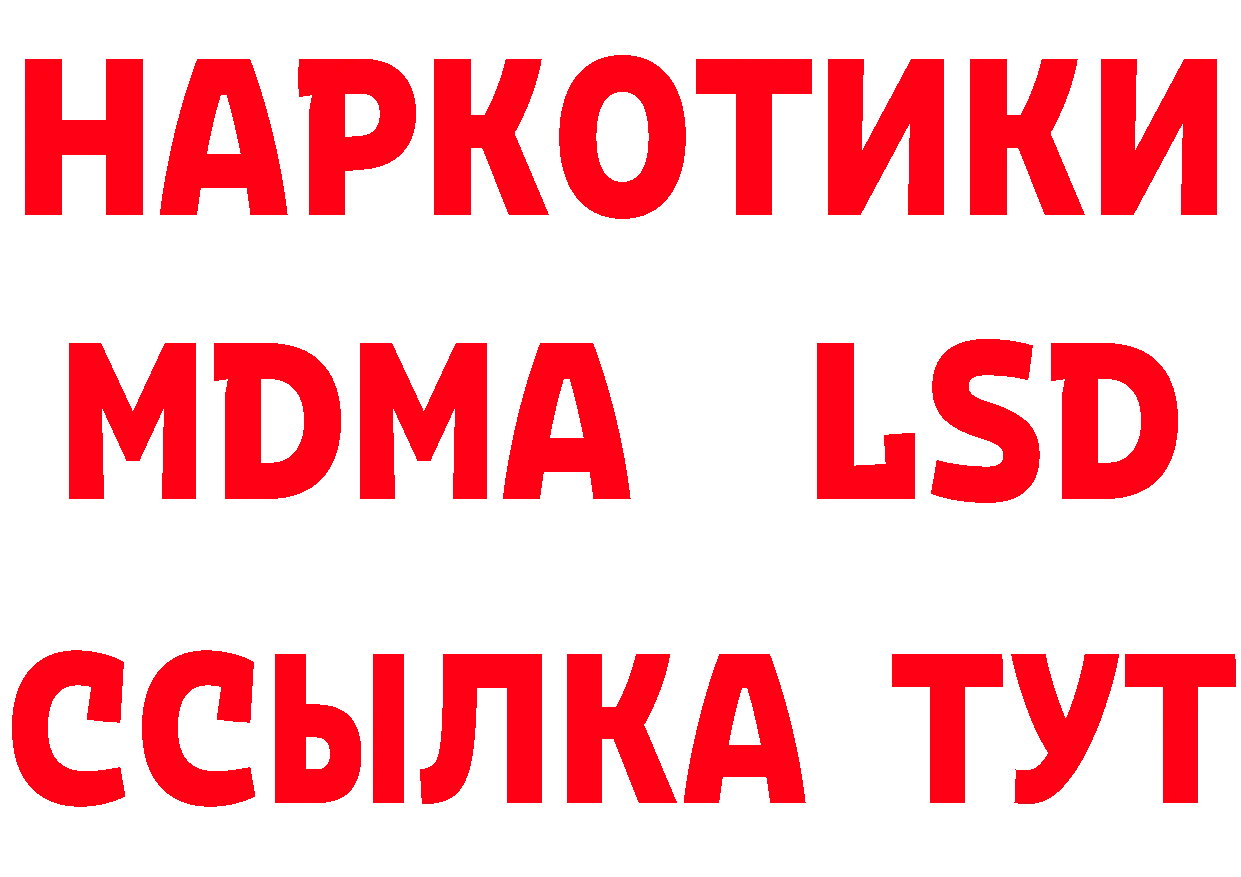 НАРКОТИКИ
MDMA LSD
ССЫЛКА ТУТ